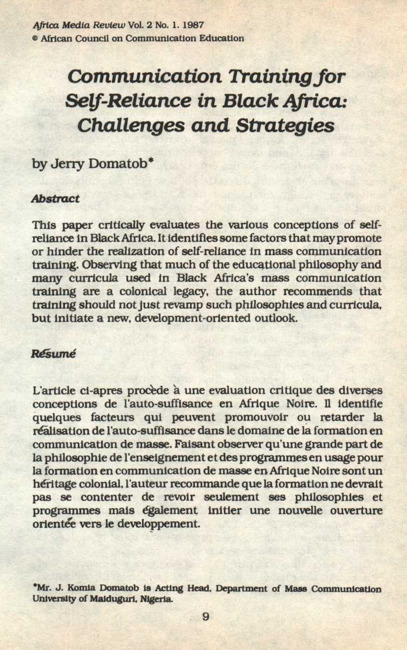 Africa Media Review Vol. 2 No. 1. 1987
© African Council on Communication Education

Communication Training for Self-Reliance in Black Africa: Challenges and Strategies

by Jerry Domatob*

Abstract

This paper critically evaluates the various conceptions of self-reliance in Black Africa. It identifies some factors that may promote or hinder the realization of self-reliance in mass communication training. Observing that much of the educational philosophy and many curricula used in Black Africa's mass communication training are a colonical legacy, the author recommends that training should not just revamp such philosophies and curricula, but initiate a new, development-oriented outlook.

Résumé

L'article ci-apres procède à une evaluation critique des diverses conceptions de l'auto-suffisance en Afrique Noire. Il identifie quelques facteurs qui peuvent promouvoir ou retarder la réalisation de l'auto-suffisance dans le domaine de la formation en communication de masse. Faisant observer qu'une grande part de la philosophie de l'enseignement et des programmes en usage pour la formation en communication de masse en Afrique Noire sont un héritage colonial, l'auteur recommande que la formation ne devrait pas se contenter de revoir seulement ses philosophies et programmes mais également initier une nouvelle ouverture orientée vers le developpement.

*Mr. J. Komia Domatob is Acting Head, Department of Mass Communication University of Maiduguri, Nigeria.

9